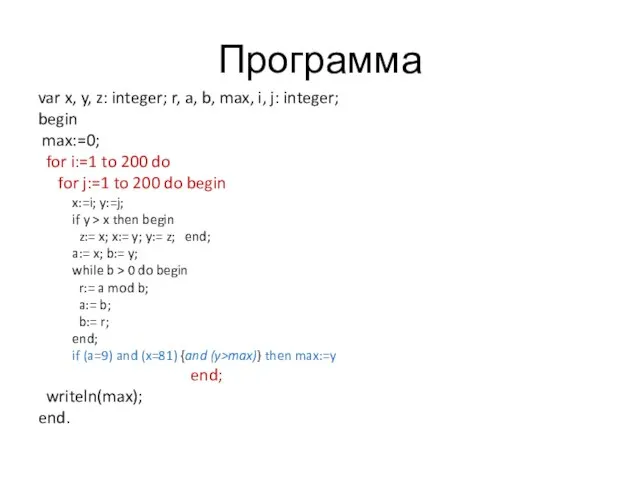 Программа

var x, y, z: integer; r, a, b, max, i, j: integer;
begin
max:=0;
for i:=1 to 200 do
for j:=1 to 200 do begin
x:=i; y:=j;
if y > x then begin
z:= x; x:= y; y:= z; end;
a:= x; b:= y;
while b > 0 do begin
r:= a mod b;
a:= b;
b:= r;
end;
if (a=9) and (x=81) {and (y>max)} then max:=y
end;
writeln(max);
end.